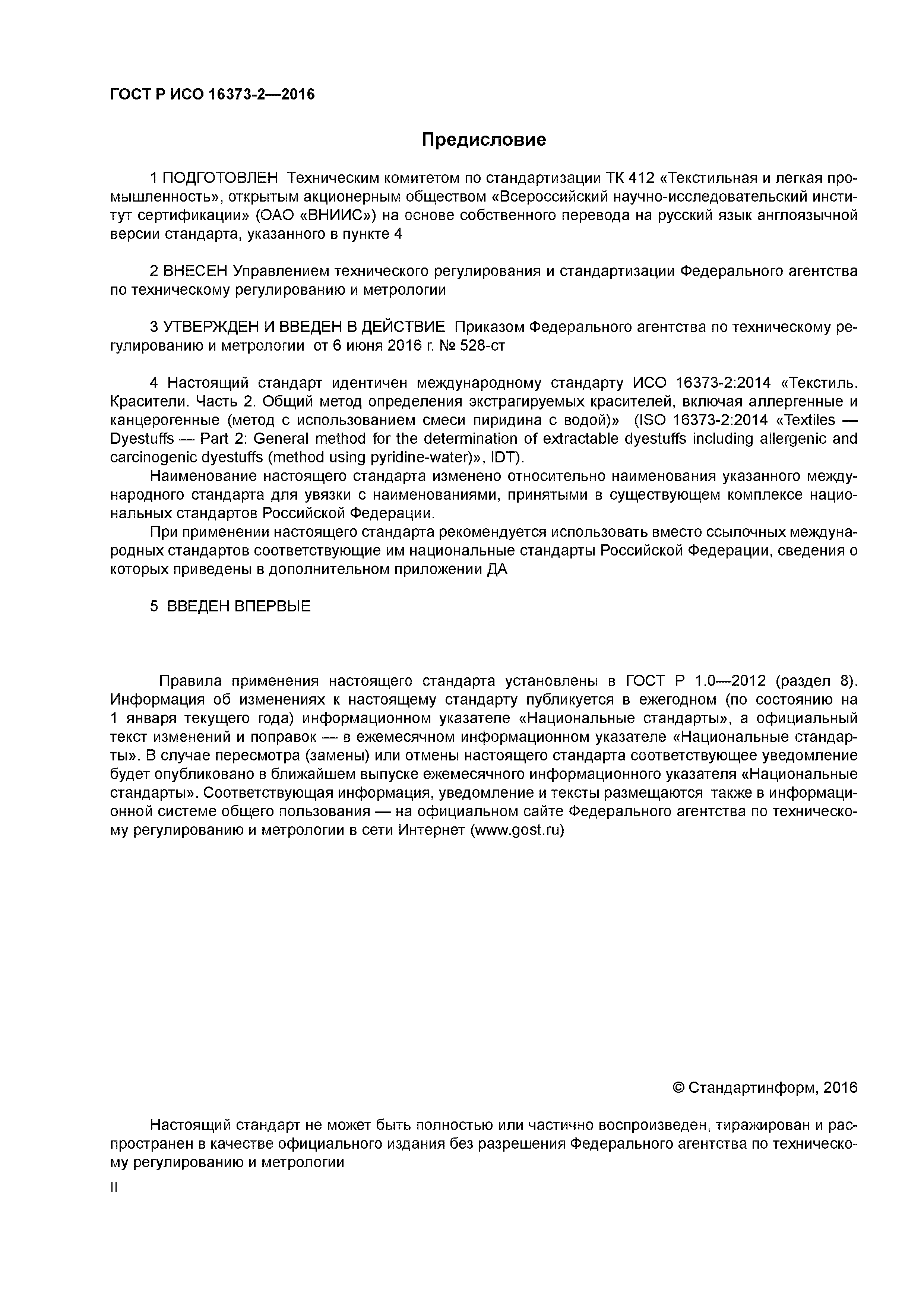 ГОСТ Р ИСО 16373-2—2016

Предисловие

1 ПОДГОТОВЛЕН Техническим комитетом по стандартизации ТК 412 «Текстильная и легкая промышленность», открытым акционерным обществом «Всероссийский научно-исследовательский институт сертификации» (ОАО «ВНИИС») на основе собственного перевода на русский язык англоязычной версии стандарта, указанного в пункте 4

2 ВНЕСЕН Управлением технического регулирования и стандартизации Федерального агентства по техническому регулированию и метрологии

3 УТВЕРЖДЕН И ВВЕДЕН В ДЕЙСТВИЕ Приказом Федерального агентства по техническому регулированию и метрологии от 6 июня 2016 г. № 528-ст

4 Настоящий стандарт идентичен международному стандарту ИСО 16373-2:2014 «Текстиль. Красители. Часть 2. Общий метод определения экстрагируемых красителей, включая аллергенные и канцерогенные (метод с использованием смеси пиридина с водой)» (ISO 16373-2:2014 «Textiles — Dyestuffs — Part 2: General method for the determination of extractable dyestuffs including allergenic and carcinogenic dyestuffs (method using pyridine-water)», IDT).

Наименование настоящего стандарта изменено относительно наименования указанного международного стандарта для увязки с наименованиями, принятыми в существующем комплексе национальных стандартов Российской Федерации.

При применении настоящего стандарта рекомендуется использовать вместо ссылочных международных стандартов соответствующие им национальные стандарты Российской Федерации, сведения о которых приведены в дополнительном приложении ДА

5 ВВЕДЕН ВПЕРВЫЕ

Правила применения настоящего стандарта установлены в ГОСТ Р 1.0—2012 (раздел 8). Информация об изменениях к настоящему стандарту публикуется в ежегодном (по состоянию на 1 января текущего года) информационном указателе «Национальные стандарты», а официальный текст изменений и поправок — в ежемесячном информационном указателе «Национальные стандарты». В случае пересмотра (замены) или отмены настоящего стандарта соответствующее уведомление будет опубликовано в ближайшем выпуске ежемесячного информационного указателя «Национальные стандарты». Соответствующая информация, уведомление и тексты размещаются также в информационной системе общего пользования — на официальном сайте Федерального агентства по техническому регулированию и метрологии в сети Интернет (www.gost.ru)

© Стандартинформ, 2016

Настоящий стандарт не может быть полностью или частично воспроизведен, тиражирован и распространен в качестве официального издания без разрешения Федерального агентства по техническому регулированию и метрологии

II